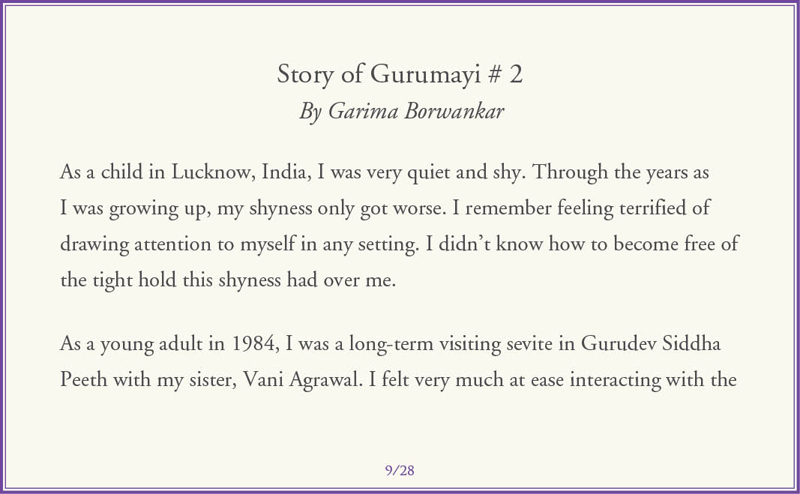 Story of Gurumayi # 2
By Garima Borwankar

As a child in Lucknow, India, I was very quiet and shy. Through the years as I was growing up, my shyness only got worse. I remember feeling terrified of drawing attention to myself in any setting. I didn't know how to become free of the tight hold this shyness had over me.

As a young adult in 1984, I was a long-term visiting sevite in Gurudev Siddha Peeth with my sister, Vani Agrawal. I felt very much at ease interacting with the

9/28